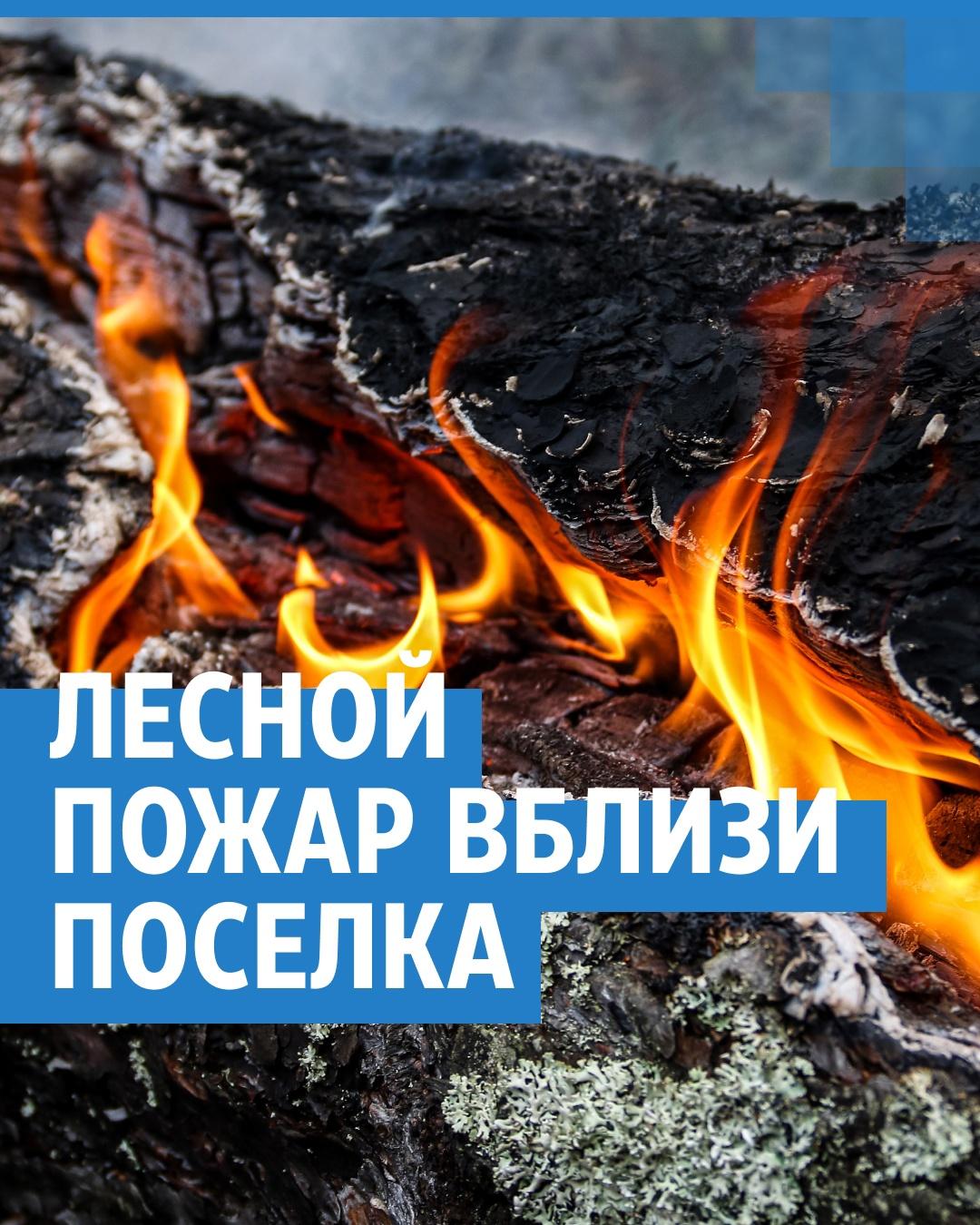 ЛЕСНОЙ
ПОЖАР ВБЛИЗИ
ПОСЕЛКА